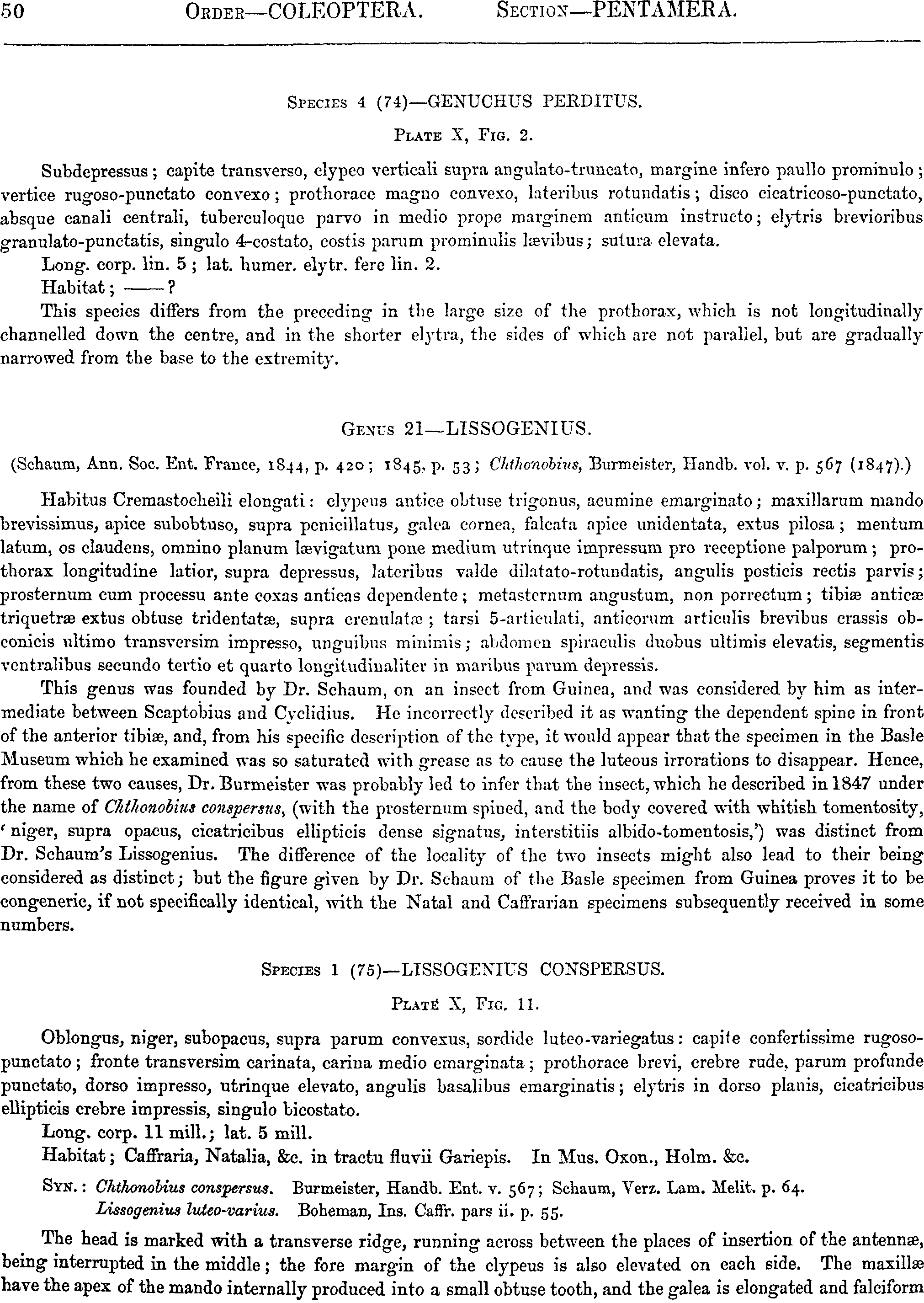 50 ORDER—COLEOPTERA. SECTION—PENTAMERA.

SPECIES 4 (74)—GENUCHUS PERDITUS.

PLATE X, FIG. 2.

Subdepressus; capite transverso, clypeo verticali supra angulato-truncato, margine infero paullo prominulo; vertice rugoso-punctato convexo; prothorace magno convexo, lateribus rotundatis; disco cicatricoso-punctato, absque canali centrali, tuberculoque parvo in medio prope marginem anticum instructo; elytris brevioribus granulato-punctatis, singulo 4-costato, costis parum prominulis lævibus; sutura elevata.

Long. corp. lin. 5; lat. humer. elytr. fere lin. 2.

Habitat; ——?

This species differs from the preceding in the large size of the prothorax, which is not longitudinally channelled down the centre, and in the shorter elytra, the sides of which are not parallel, but are gradually narrowed from the base to the extremity.

GENUS 21—LISSOGENIUS.

(Schaum, Ann. Soc. Ent. France, 1844, p. 420; 1845, p. 53; Chthonobius, Burmeister, Handb. vol. v. p. 567 (1847).)

Habitus Cremastocheili elongati: clypeus antice obtuse trigonus, acumine emarginato; maxillarum mando brevissimus, apice subobtuso, supra penicillatus, galea cornea, falcata apice unidentata, extus pilosa; mentum latum, os claudens, omnino planum lævigatum pone medium utrinque impressum pro receptione palporum; prothorax longitudine latior, supra depressus, lateribus valde dilatato-rotundatis, angulis posticis rectis parvis; prosternum cum processu ante coxas anticas dependente; metasternum angustum, non porrectum; tibiæ anticæ triquetræ extus obtuse tridentatæ, supra crenulatæ; tarsi 5-articulati, anticorum articulis brevibus crassis obconicis ultimo transversim impresso, unguibus minimis; abdomen spiraculis duobus ultimis elevatis, segmentis ventralibus secundo tertio et quarto longitudinaliter in maribus parum depressis.

This genus was founded by Dr. Schaum, on an insect from Guinea, and was considered by him as intermediate between Scaptobius and Cyclidius. He incorrectly described it as wanting the dependent spine in front of the anterior tibiæ, and, from his specific description of the type, it would appear that the specimen in the Basle Museum which he examined was so saturated with grease as to cause the luteous irrorations to disappear. Hence, from these two causes, Dr. Burmeister was probably led to infer that the insect, which he described in 1847 under the name of Chthonobius conspersus, (with the prosternum spined, and the body covered with whitish tomentosity, 'niger, supra opacus, cicatricibus ellipticis dense signatus, interstitiis albido-tomentosis,') was distinct from Dr. Schaum's Lissogenius. The difference of the locality of the two insects might also lead to their being considered as distinct; but the figure given by Dr. Schaum of the Basle specimen from Guinea proves it to be congeneric, if not specifically identical, with the Natal and Caffrarian specimens subsequently received in some numbers.

SPECIES 1 (75)—LISSOGENIUS CONSPERSUS.

PLATE X, FIG. 11.

Oblongus, niger, subopacus, supra parum convexus, sordide luteo-variegatus: capite confertissime rugoso-punctato; fronte transversim carinata, carina medio emarginata; prothorace brevi, crebre rude, parum profunde punctato, dorso impresso, utrinque elevato, angulis basalibus emarginatis; elytris in dorso planis, cicatricibus ellipticis crebre impressis, singulo bicostato.

Long. corp. 11 mill.; lat. 5 mill.

Habitat; Caffraria, Natalia, &c. in tractu fluvii Gariepis. In Mus. Oxon., Holm. &c.

SYN.: Chthonobius conspersus. Burmeister, Handb. Ent. v. 567; Schaum, Verz. Lam. Melit. p. 64.
Lissogenius luteo-varius. Boheman, Ins. Caffr. pars ii. p. 55.

The head is marked with a transverse ridge, running across between the places of insertion of the antennæ, being interrupted in the middle; the fore margin of the clypeus is also elevated on each side. The maxillæ have the apex of the mando internally produced into a small obtuse tooth, and the galea is elongated and falciform